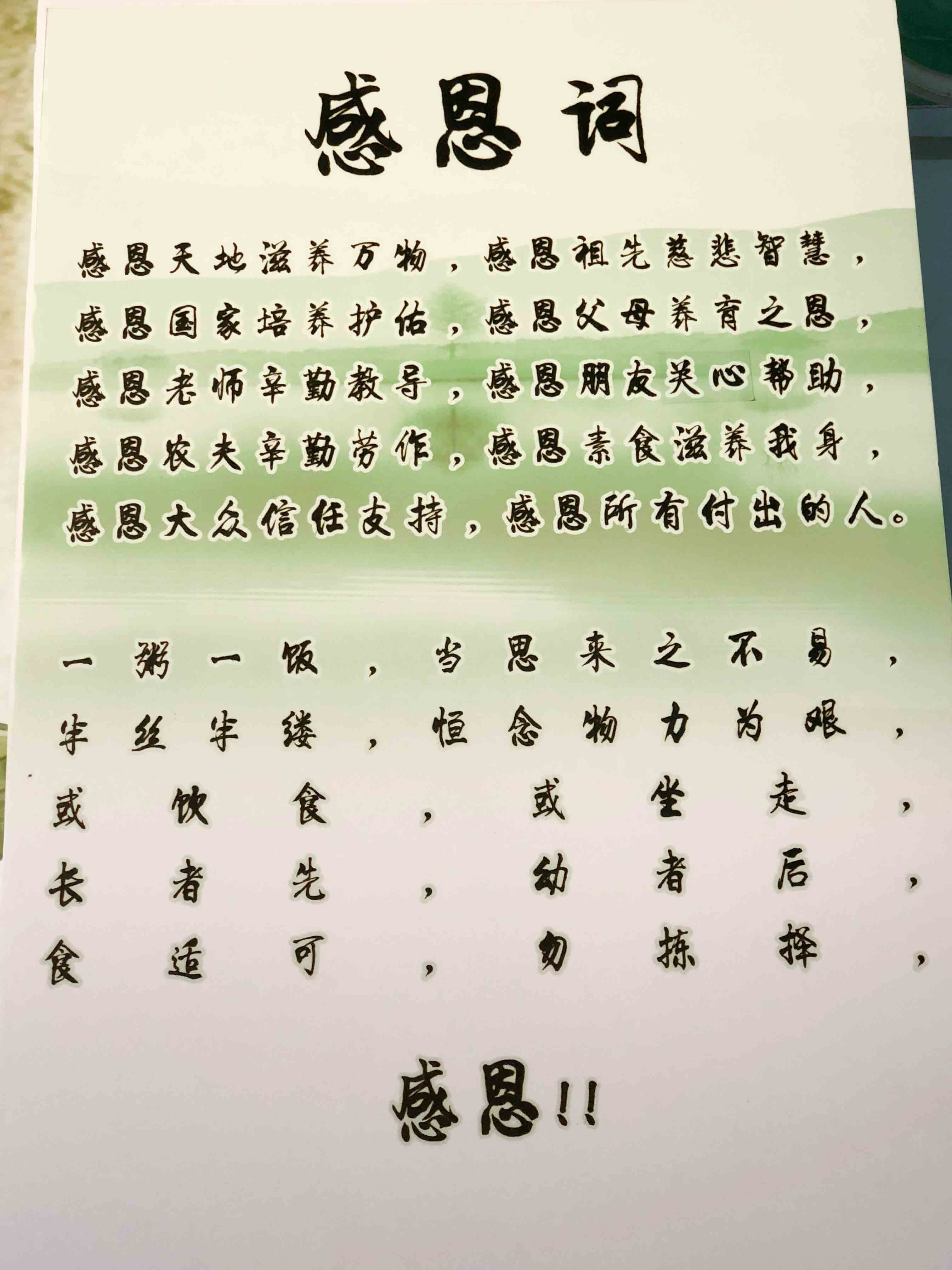 感恩词

感恩天地滋养万物，感恩祖先慈悲智慧，
感恩国家培养护佑，感恩父母养育之恩，
感恩老师辛勤教导，感恩朋友关心帮助，
感恩农夫辛勤劳作，感恩素食滋养我身，
感恩大众信任支持，感恩所有付出的人。

一粥一饭，当思来之不易，
半丝半缕，恒念物力为艰，
或饮食，或坐走，
长者先，幼者后，
食适可，勿拣择，

感恩!!